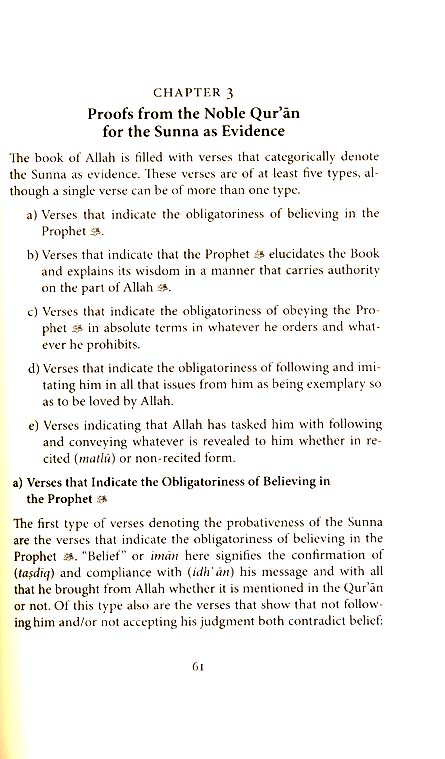 CHAPTER 3
Proofs from the Noble Qur'ān for the Sunna as Evidence

The book of Allah is filled with verses that categorically denote the Sunna as evidence. These verses are of at least five types, although a single verse can be of more than one type.

a) Verses that indicate the obligatoriness of believing in the Prophet ﷺ.

b) Verses that indicate that the Prophet ﷺ elucidates the Book and explains its wisdom in a manner that carries authority on the part of Allah ﷻ.

c) Verses that indicate the obligatoriness of obeying the Prophet ﷺ in absolute terms in whatever he orders and whatever he prohibits.

d) Verses that indicate the obligatoriness of following and imitating him in all that issues from him as being exemplary so as to be loved by Allah.

e) Verses indicating that Allah has tasked him with following and conveying whatever is revealed to him whether in recited (matlū) or non-recited form.

a) Verses that Indicate the Obligatoriness of Believing in the Prophet ﷺ

The first type of verses denoting the probativeness of the Sunna are the verses that indicate the obligatoriness of believing in the Prophet ﷺ. "Belief" or imān here signifies the confirmation of (taṣdīq) and compliance with (idh'ān) his message and with all that he brought from Allah whether it is mentioned in the Qur'ān or not. Of this type also are the verses that show that not following him and/or not accepting his judgment both contradict belief:

61